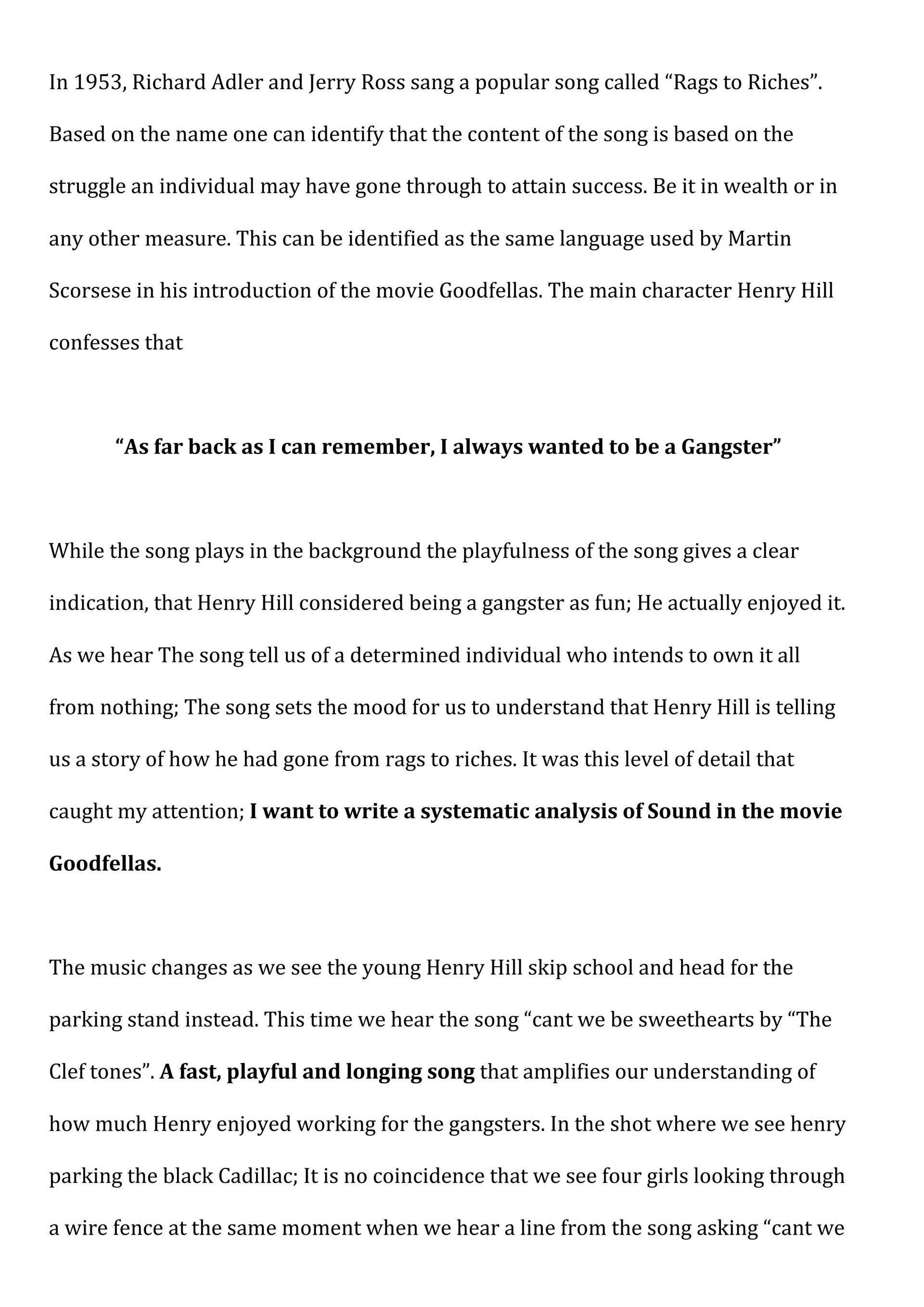 In 1953, Richard Adler and Jerry Ross sang a popular song called “Rags to Riches”. Based on the name one can identify that the content of the song is based on the struggle an individual may have gone through to attain success. Be it in wealth or in any other measure. This can be identified as the same language used by Martin Scorsese in his introduction of the movie Goodfellas. The main character Henry Hill confesses that

“As far back as I can remember, I always wanted to be a Gangster”

While the song plays in the background the playfulness of the song gives a clear indication, that Henry Hill considered being a gangster as fun; He actually enjoyed it. As we hear The song tell us of a determined individual who intends to own it all from nothing; The song sets the mood for us to understand that Henry Hill is telling us a story of how he had gone from rags to riches. It was this level of detail that caught my attention; I want to write a systematic analysis of Sound in the movie Goodfellas.

The music changes as we see the young Henry Hill skip school and head for the parking stand instead. This time we hear the song “cant we be sweethearts by “The Clef tones”. A fast, playful and longing song that amplifies our understanding of how much Henry enjoyed working for the gangsters. In the shot where we see henry parking the black Cadillac; It is no coincidence that we see four girls looking through a wire fence at the same moment when we hear a line from the song asking “cant we